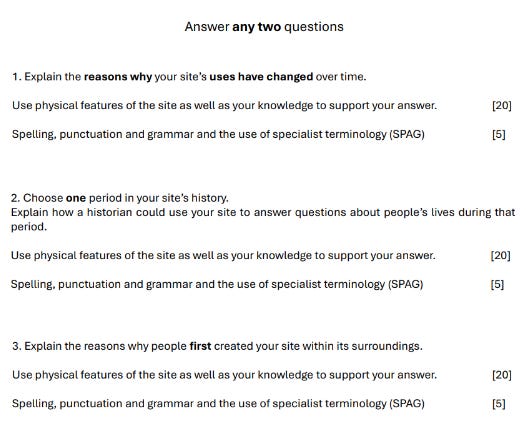 Answer any two questions

1. Explain the reasons why your site's uses have changed over time.

Use physical features of the site as well as your knowledge to support your answer. [20]

Spelling, punctuation and grammar and the use of specialist terminology (SPAG) [5]

2. Choose one period in your site's history.
Explain how a historian could use your site to answer questions about people's lives during that period.

Use physical features of the site as well as your knowledge to support your answer. [20]

Spelling, punctuation and grammar and the use of specialist terminology (SPAG) [5]

3. Explain the reasons why people first created your site within its surroundings.

Use physical features of the site as well as your knowledge to support your answer. [20]

Spelling, punctuation and grammar and the use of specialist terminology (SPAG) [5]